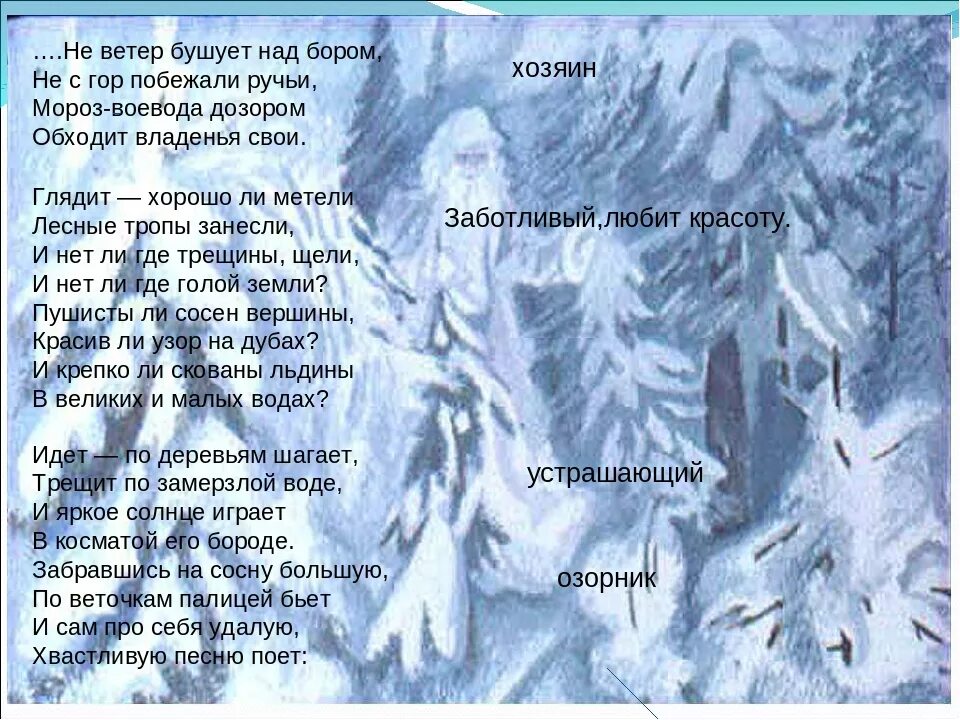 ….Не ветер бушует над бором,
Не с гор побежали ручьи,
Мороз-воевода дозором
Обходит владенья свои.

Глядит — хорошо ли метели
Лесные тропы занесли,
И нет ли где трещины, щели,
И нет ли где голой земли?
Пушисты ли сосен вершины,
Красив ли узор на дубах?
И крепко ли скованы льдины
В великих и малых водах?

Идет — по деревьям шагает,
Трещит по замерзлой воде,
И яркое солнце играет
В косматой его бороде.
Забравшись на сосну большую,
По веточкам палицей бьет
И сам про себя удалую,
Хвастливую песню поет:

хозяин

Заботливый,любит красоту.

устрашающий

озорник